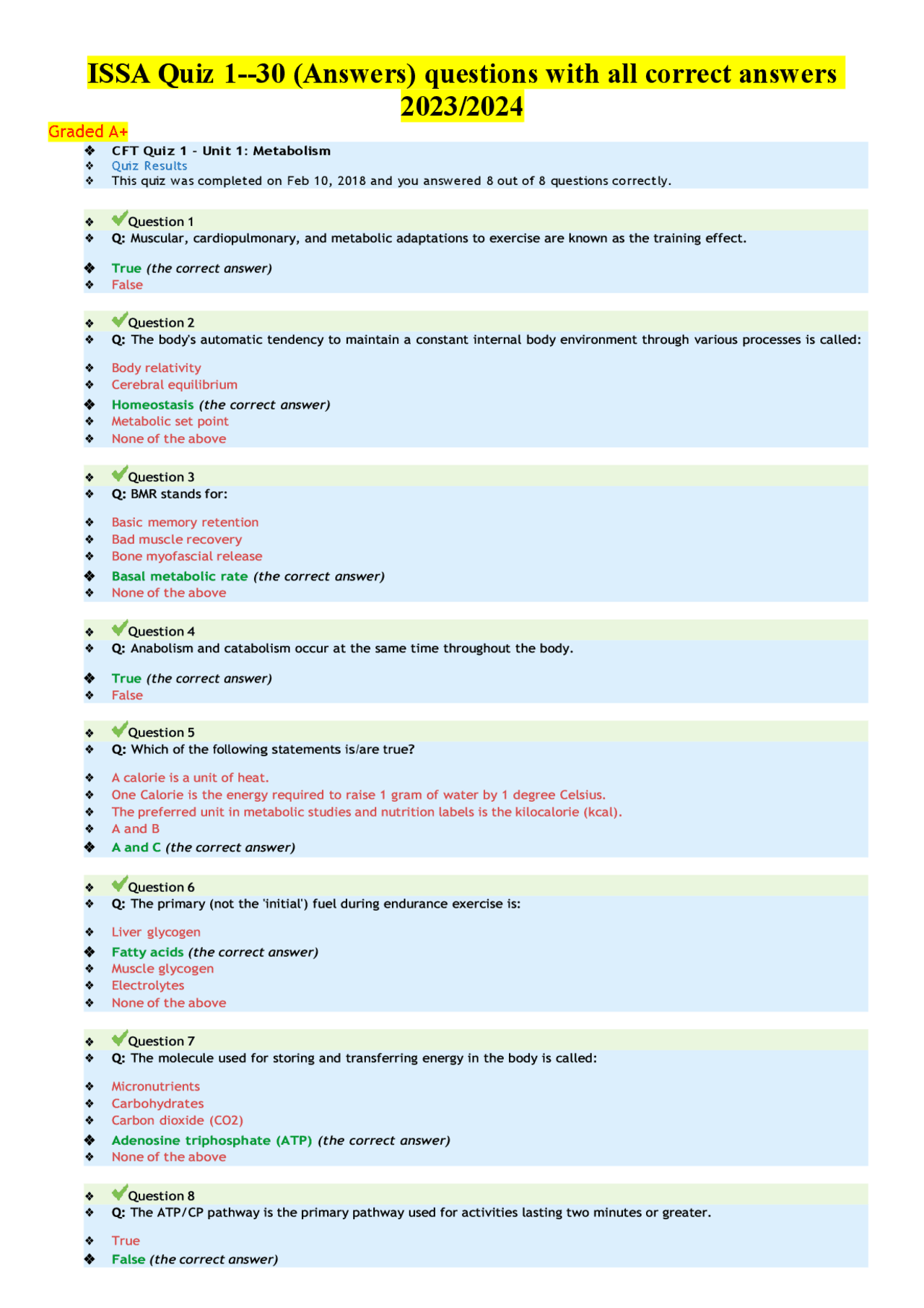 ISSA Quiz 1--30 (Answers) questions with all correct answers 2023/2024

Graded A+

❖ CFT Quiz 1 - Unit 1: Metabolism
❖ Quiz Results
❖ This quiz was completed on Feb 10, 2018 and you answered 8 out of 8 questions correctly.

❖ Question 1
❖ Q: Muscular, cardiopulmonary, and metabolic adaptations to exercise are known as the training effect.

❖ True (the correct answer)
❖ False

❖ Question 2
❖ Q: The body's automatic tendency to maintain a constant internal body environment through various processes is called:

❖ Body relativity
❖ Cerebral equilibrium
❖ Homeostasis (the correct answer)
❖ Metabolic set point
❖ None of the above

❖ Question 3
❖ Q: BMR stands for:

❖ Basic memory retention
❖ Bad muscle recovery
❖ Bone myofascial release
❖ Basal metabolic rate (the correct answer)
❖ None of the above

❖ Question 4
❖ Q: Anabolism and catabolism occur at the same time throughout the body.

❖ True (the correct answer)
❖ False

❖ Question 5
❖ Q: Which of the following statements is/are true?

❖ A calorie is a unit of heat.
❖ One Calorie is the energy required to raise 1 gram of water by 1 degree Celsius.
❖ The preferred unit in metabolic studies and nutrition labels is the kilocalorie (kcal).
❖ A and B
❖ A and C (the correct answer)

❖ Question 6
❖ Q: The primary (not the 'initial') fuel during endurance exercise is:

❖ Liver glycogen
❖ Fatty acids (the correct answer)
❖ Muscle glycogen
❖ Electrolytes
❖ None of the above

❖ Question 7
❖ Q: The molecule used for storing and transferring energy in the body is called:

❖ Micronutrients
❖ Carbohydrates
❖ Carbon dioxide (CO2)
❖ Adenosine triphosphate (ATP) (the correct answer)
❖ None of the above

❖ Question 8
❖ Q: The ATP/CP pathway is the primary pathway used for activities lasting two minutes or greater.

❖ True
❖ False (the correct answer)